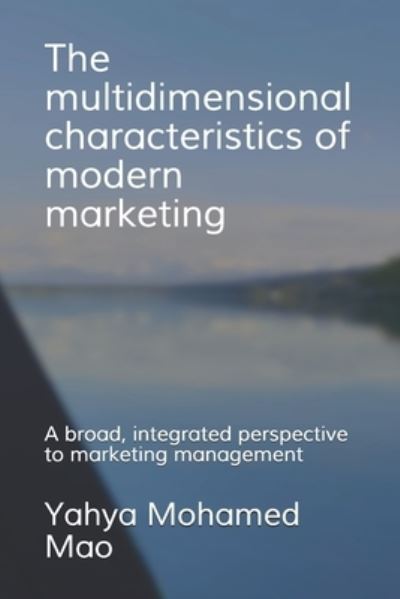 The multidimensional characteristics of modern marketing

A broad, integrated perspective to marketing management

Yahya Mohamed Mao